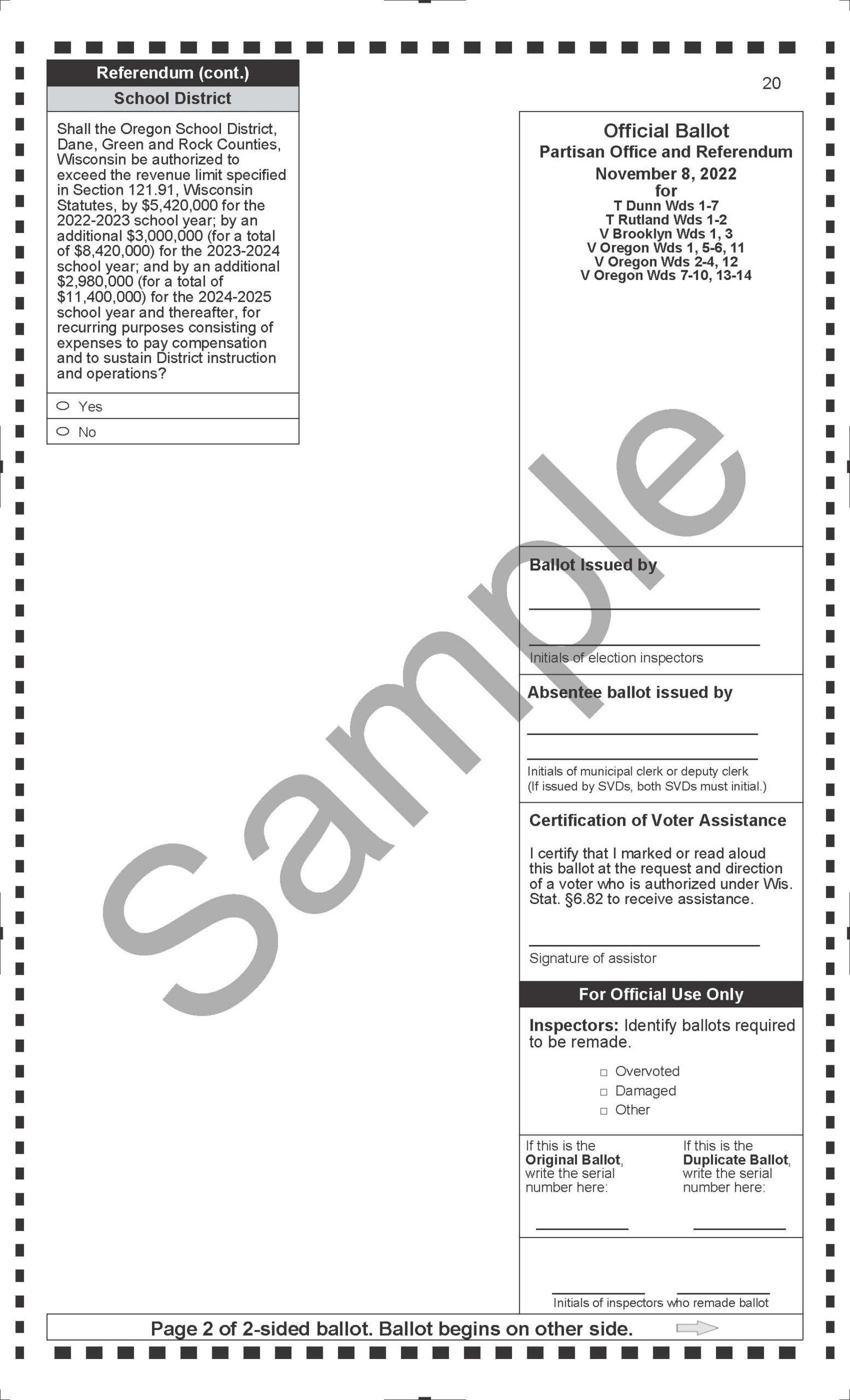 Referendum (cont.)

School District

Shall the Oregon School District, Dane, Green and Rock Counties, Wisconsin be authorized to exceed the revenue limit specified in Section 121.91, Wisconsin Statutes, by $5,420,000 for the 2022-2023 school year; by an additional $3,000,000 (for a total of $8,420,000) for the 2023-2024 school year; and by an additional $2,980,000 (for a total of $11,400,000) for the 2024-2025 school year and thereafter, for recurring purposes consisting of expenses to pay compensation and to sustain District instruction and operations?

Yes

No

20

Official Ballot
Partisan Office and Referendum
November 8, 2022
for
T Dunn Wds 1-7
T Rutland Wds 1-2
V Brooklyn Wds 1, 3
V Oregon Wds 1, 5-6, 11
V Oregon Wds 2-4, 12
V Oregon Wds 7-10, 13-14

Sample

Ballot Issued by

Initials of election inspectors

Absentee ballot issued by

Initials of municipal clerk or deputy clerk
(If issued by SVDs, both SVDs must initial.)

Certification of Voter Assistance

I certify that I marked or read aloud this ballot at the request and direction of a voter who is authorized under Wis. Stat. §6.82 to receive assistance.

Signature of assistor

For Official Use Only

Inspectors: Identify ballots required to be remade.

Overvoted
Damaged
Other

If this is the Original Ballot, write the serial number here:

If this is the Duplicate Ballot, write the serial number here:

Initials of inspectors who remade ballot

Page 2 of 2-sided ballot. Ballot begins on other side.